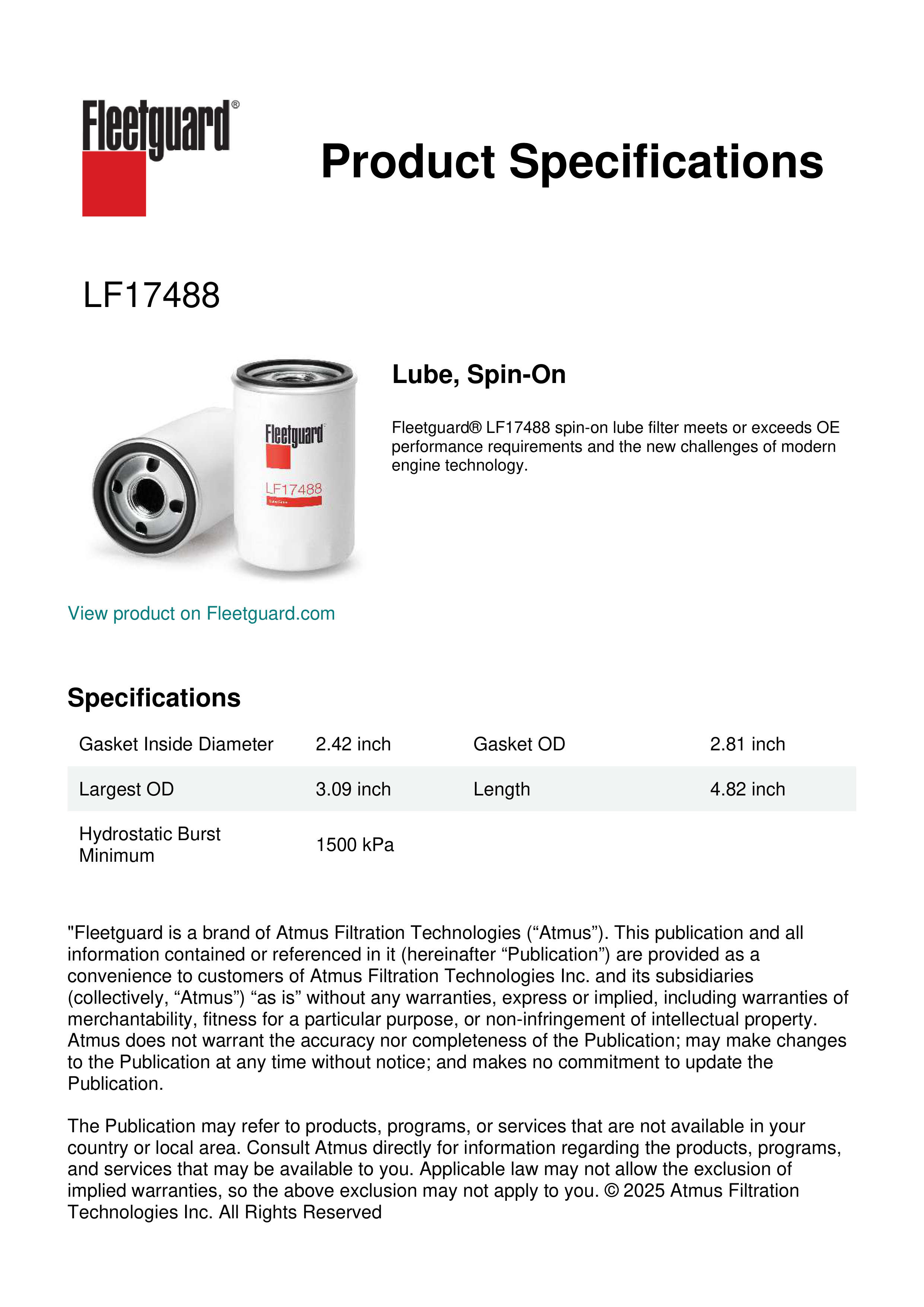 Fleetguard®

Product Specifications

LF17488

Fleetguard
LF17488

Lube, Spin-On

Fleetguard® LF17488 spin-on lube filter meets or exceeds OE performance requirements and the new challenges of modern engine technology.

View product on Fleetguard.com

Specifications

| Gasket Inside Diameter | 2.42 inch | Gasket OD | 2.81 inch |
|---|---|---|---|
| Largest OD | 3.09 inch | Length | 4.82 inch |
| Hydrostatic Burst Minimum | 1500 kPa | | |

"Fleetguard is a brand of Atmus Filtration Technologies (“Atmus”). This publication and all information contained or referenced in it (hereinafter “Publication”) are provided as a convenience to customers of Atmus Filtration Technologies Inc. and its subsidiaries (collectively, “Atmus”) “as is” without any warranties, express or implied, including warranties of merchantability, fitness for a particular purpose, or non-infringement of intellectual property. Atmus does not warrant the accuracy nor completeness of the Publication; may make changes to the Publication at any time without notice; and makes no commitment to update the Publication.

The Publication may refer to products, programs, or services that are not available in your country or local area. Consult Atmus directly for information regarding the products, programs, and services that may be available to you. Applicable law may not allow the exclusion of implied warranties, so the above exclusion may not apply to you. © 2025 Atmus Filtration Technologies Inc. All Rights Reserved